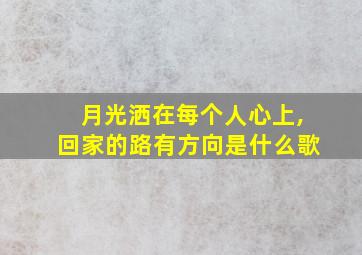 月光洒在每个人心上,
回家的路有方向是什么歌